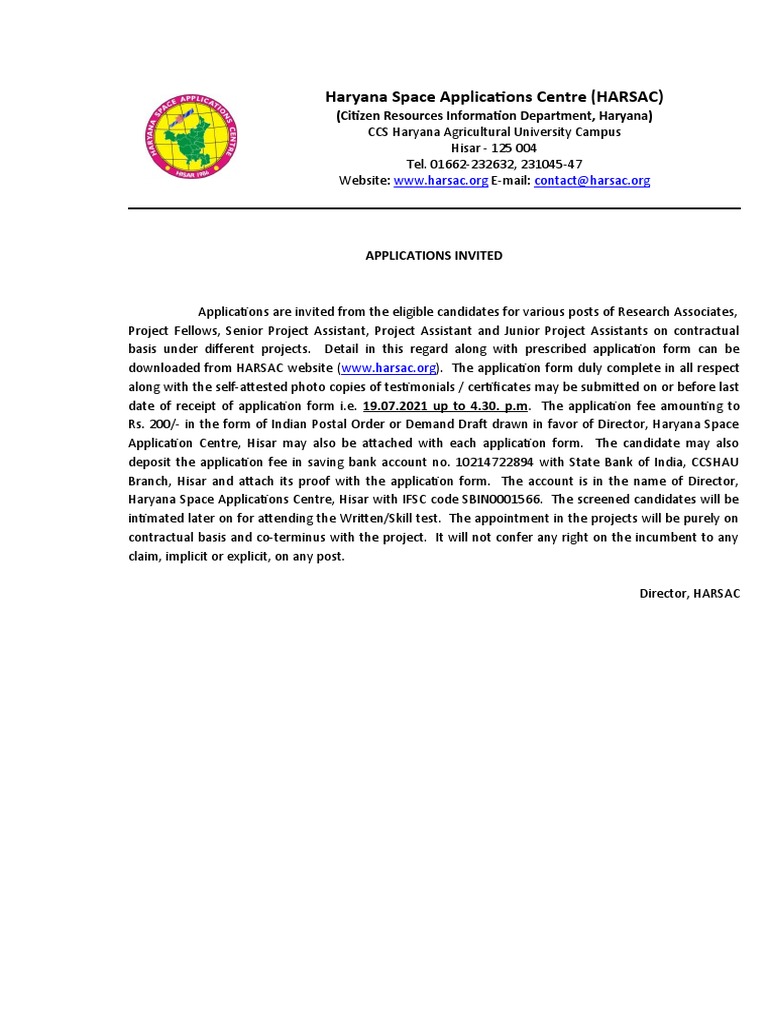 HARYANA SPACE APPLICATIONS CENTRE
HISAR 1986

Haryana Space Applications Centre (HARSAC)
(Citizen Resources Information Department, Haryana)
CCS Haryana Agricultural University Campus
Hisar - 125 004
Tel. 01662-232632, 231045-47
Website: www.harsac.org E-mail: contact@harsac.org

APPLICATIONS INVITED

Applications are invited from the eligible candidates for various posts of Research Associates, Project Fellows, Senior Project Assistant, Project Assistant and Junior Project Assistants on contractual basis under different projects. Detail in this regard along with prescribed application form can be downloaded from HARSAC website (www.harsac.org). The application form duly complete in all respect along with the self-attested photo copies of testimonials / certificates may be submitted on or before last date of receipt of application form i.e. 19.07.2021 up to 4.30. p.m. The application fee amounting to Rs. 200/- in the form of Indian Postal Order or Demand Draft drawn in favor of Director, Haryana Space Application Centre, Hisar may also be attached with each application form. The candidate may also deposit the application fee in saving bank account no. 10214722894 with State Bank of India, CCSHAU Branch, Hisar and attach its proof with the application form. The account is in the name of Director, Haryana Space Applications Centre, Hisar with IFSC code SBIN0001566. The screened candidates will be intimated later on for attending the Written/Skill test. The appointment in the projects will be purely on contractual basis and co-terminus with the project. It will not confer any right on the incumbent to any claim, implicit or explicit, on any post.

Director, HARSAC